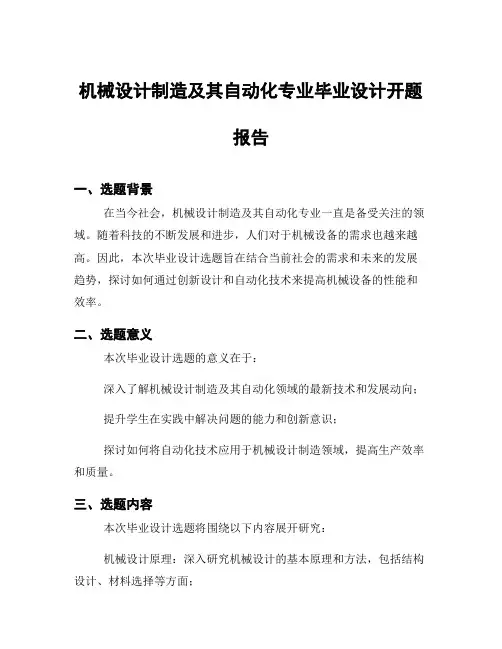 机械设计制造及其自动化专业毕业设计开题报告

一、选题背景

在当今社会，机械设计制造及其自动化专业一直是备受关注的领域。随着科技的不断发展和进步，人们对于机械设备的需求也越来越高。因此，本次毕业设计选题旨在结合当前社会的需求和未来的发展趋势，探讨如何通过创新设计和自动化技术来提高机械设备的性能和效率。

二、选题意义

本次毕业设计选题的意义在于：

深入了解机械设计制造及其自动化领域的最新技术和发展动向；

提升学生在实践中解决问题的能力和创新意识；

探讨如何将自动化技术应用于机械设计制造领域，提高生产效率和质量。

三、选题内容

本次毕业设计选题将围绕以下内容展开研究：

机械设计原理：深入研究机械设计的基本原理和方法，包括结构设计、材料选择等方面；